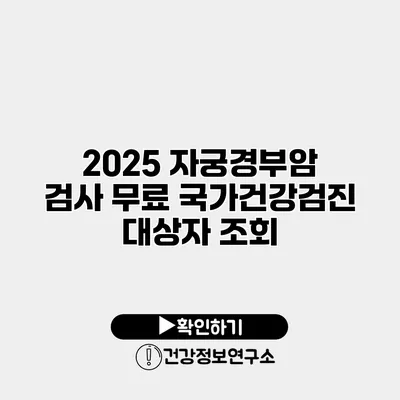 2025 자궁경부암 검사 무료 국가건강검진 대상자 조회

▶확인하기

건강정보연구소